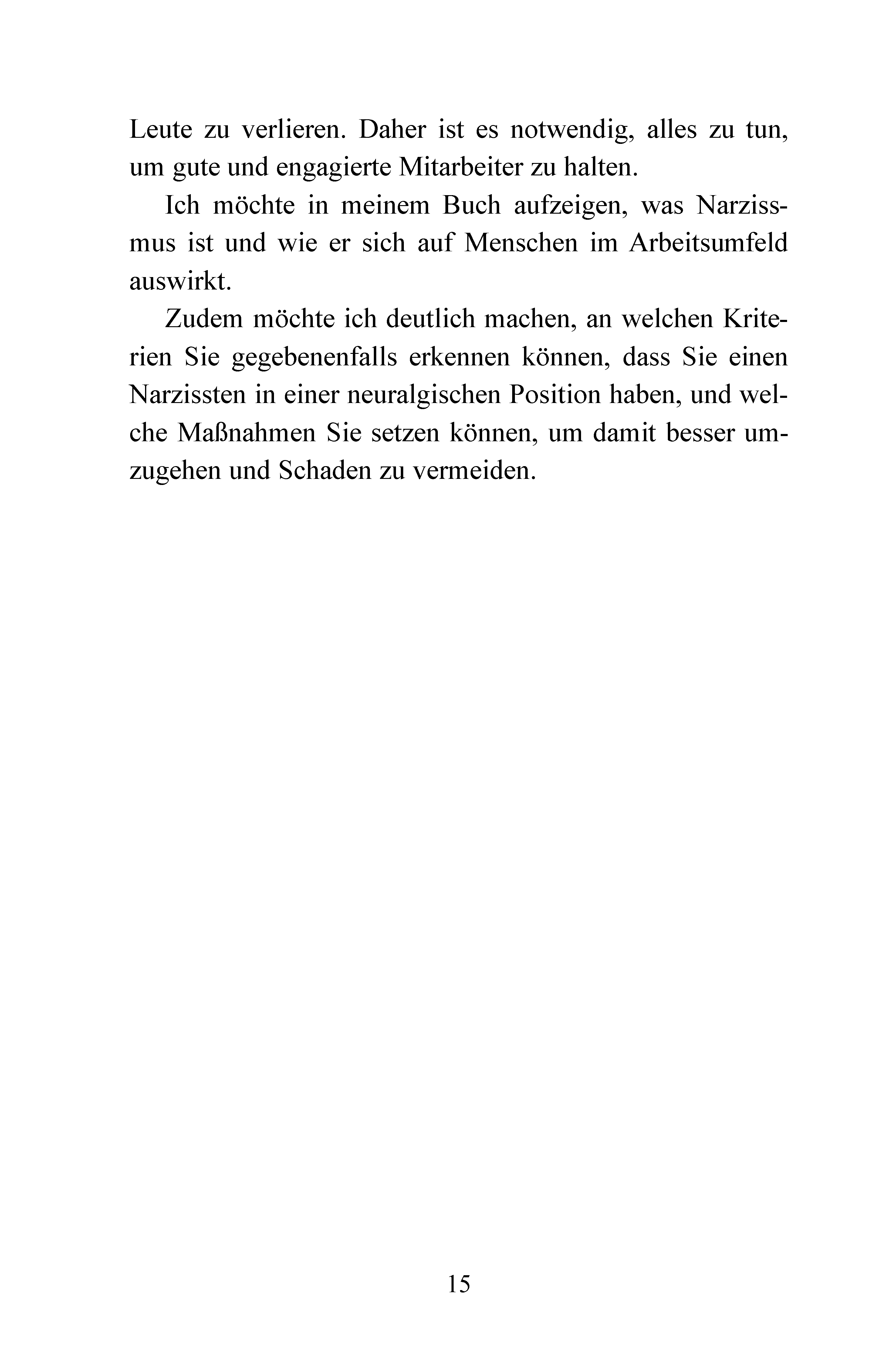 Leute zu verlieren. Daher ist es notwendig, alles zu tun, um gute und engagierte Mitarbeiter zu halten.

Ich möchte in meinem Buch aufzeigen, was Narzissmus ist und wie er sich auf Menschen im Arbeitsumfeld auswirkt.

Zudem möchte ich deutlich machen, an welchen Kriterien Sie gegebenenfalls erkennen können, dass Sie einen Narzissten in einer neuralgischen Position haben, und welche Maßnahmen Sie setzen können, um damit besser umzugehen und Schaden zu vermeiden.

15